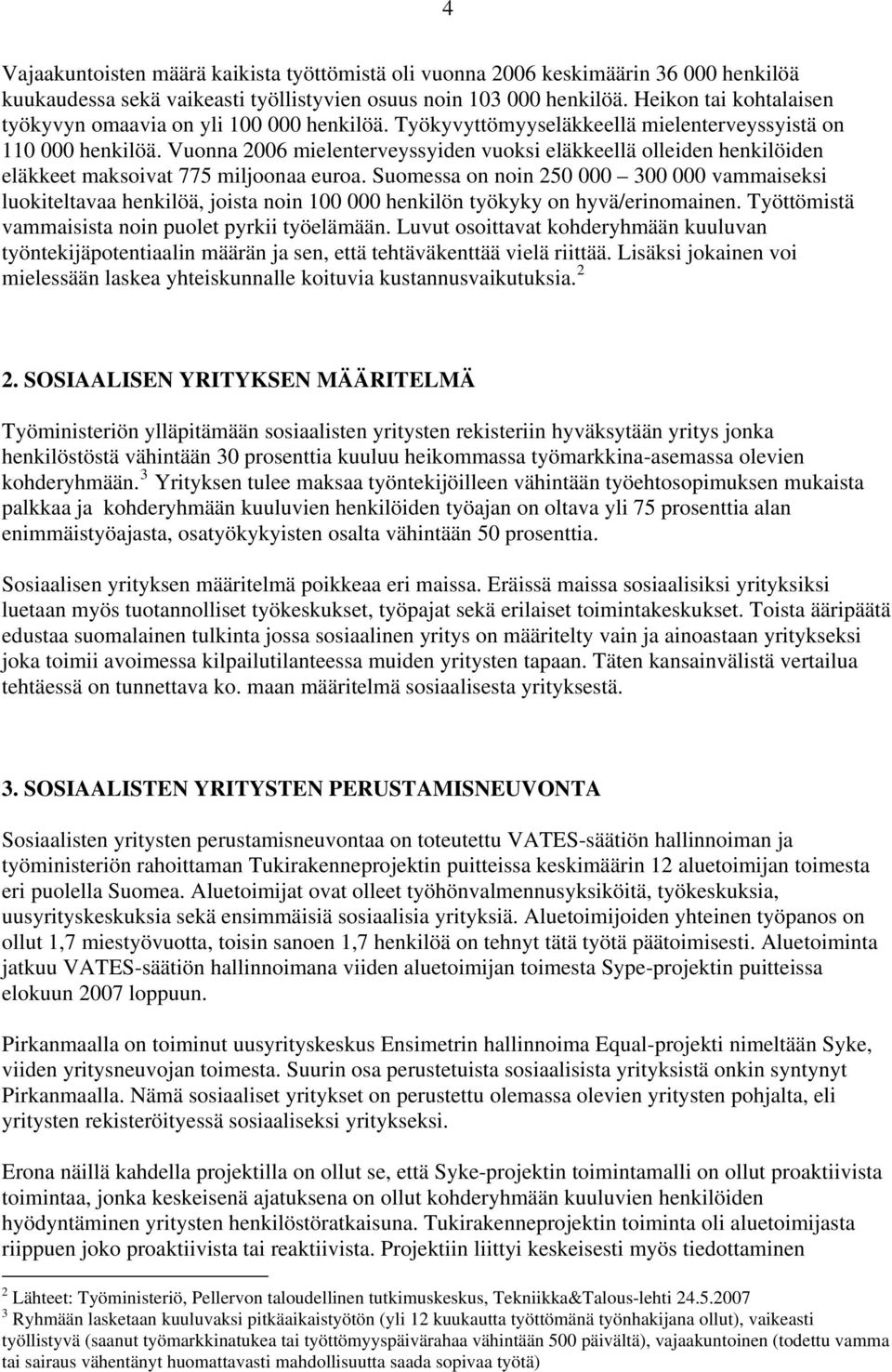 4

Vajaakuntoisten määrä kaikista työttömistä oli vuonna 2006 keskimäärin 36 000 henkilöä kuukaudessa sekä vaikeasti työllistyvien osuus noin 103 000 henkilöä. Heikon tai kohtalaisen työkyvyn omaavia on yli 100 000 henkilöä. Työkyvyttömyyseläkkeellä mielenterveyssyistä on 110 000 henkilöä. Vuonna 2006 mielenterveyssyiden vuoksi eläkkeellä olleiden henkilöiden eläkkeet maksoivat 775 miljoonaa euroa. Suomessa on noin 250 000 – 300 000 vammaiseksi luokiteltavaa henkilöä, joista noin 100 000 henkilön työkyky on hyvä/erinomainen. Työttömistä vammaisista noin puolet pyrkii työelämään. Luvut osoittavat kohderyhmään kuuluvan työntekijäpotentiaalin määrän ja sen, että tehtäväkenttää vielä riittää. Lisäksi jokainen voi mielessään laskea yhteiskunnalle koituvia kustannusvaikutuksia. $^2$

2. SOSIAALISEN YRITYKSEN MÄÄRITELMÄ

Työministeriön ylläpitämään sosiaalisten yritysten rekisteriin hyväksytään yritys jonka henkilöstöstä vähintään 30 prosenttia kuuluu heikommassa työmarkkina-asemassa olevien kohderyhmään. $^3$ Yrityksen tulee maksaa työntekijöilleen vähintään työehtosopimuksen mukaista palkkaa ja kohderyhmään kuuluvien henkilöiden työajan on oltava yli 75 prosenttia alan enimmäistyöajasta, osatyökykyisten osalta vähintään 50 prosenttia.

Sosiaalisen yrityksen määritelmä poikkeaa eri maissa. Eräissä maissa sosiaalisiksi yrityksiksi luetaan myös tuotannolliset työkeskukset, työpajat sekä erilaiset toimintakeskukset. Toista ääripäätä edustaa suomalainen tulkinta jossa sosiaalinen yritys on määritelty vain ja ainoastaan yritykseksi joka toimii avoimessa kilpailutilanteessa muiden yritysten tapaan. Täten kansainvälistä vertailua tehtäessä on tunnettava ko. maan määritelmä sosiaalisesta yrityksestä.

3. SOSIAALISTEN YRITYSTEN PERUSTAMISNEUVONTA

Sosiaalisten yritysten perustamisneuvontaa on toteutettu VATES-säätiön hallinnoiman ja työministeriön rahoittaman Tukirakenneprojektin puitteissa keskimäärin 12 aluetoimijan toimesta eri puolella Suomea. Aluetoimijat ovat olleet työhönvalmennusyksiköitä, työkeskuksia, uusyrityskeskuksia sekä ensimmäisiä sosiaalisia yrityksiä. Aluetoimijoiden yhteinen työpanos on ollut 1,7 miestyövuotta, toisin sanoen 1,7 henkilöä on tehnyt tätä työtä päätoimisesti. Aluetoiminta jatkuu VATES-säätiön hallinnoimana viiden aluetoimijan toimesta Sype-projektin puitteissa elokuun 2007 loppuun.

Pirkanmaalla on toiminut uusyrityskeskus Ensimetrin hallinnoima Equal-projekti nimeltään Syke, viiden yritysneuvojan toimesta. Suurin osa perustetuista sosiaalisista yrityksistä onkin syntynyt Pirkanmaalla. Nämä sosiaaliset yritykset on perustettu olemassa olevien yritysten pohjalta, eli yritysten rekisteröityessä sosiaaliseksi yritykseksi.

Erona näillä kahdella projektilla on ollut se, että Syke-projektin toimintamalli on ollut proaktiivista toimintaa, jonka keskeisenä ajatuksena on ollut kohderyhmään kuuluvien henkilöiden hyödyntäminen yritysten henkilöstöratkaisuna. Tukirakenneprojektin toiminta oli aluetoimijasta riippuen joko proaktiivista tai reaktiivista. Projektiin liittyi keskeisesti myös tiedottaminen

$^2$ Lähteet: Työministeriö, Pellervon taloudellinen tutkimuskeskus, Tekniikka&Talous-lehti 24.5.2007
$^3$ Ryhmään lasketaan kuuluvaksi pitkäaikaistyötön (yli 12 kuukautta työttömänä työnhakijana ollut), vaikeasti työllistyvä (saanut työmarkkinatukea tai työttömyyspäivärahaa vähintään 500 päivältä), vajaakuntoinen (todettu vamma tai sairaus vähentänyt huomattavasti mahdollisuutta saada sopivaa työtä)